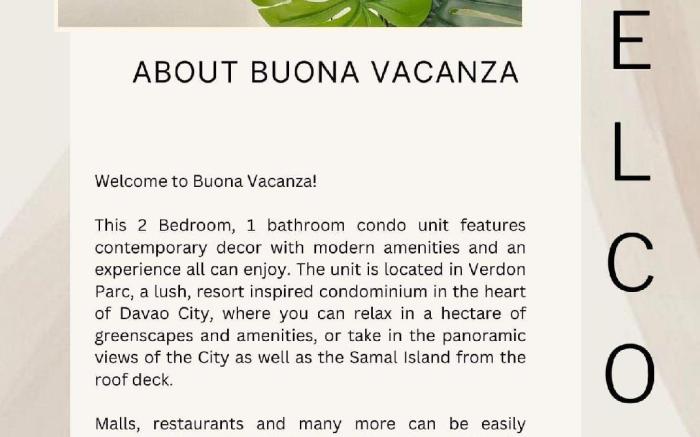 ABOUT BUONA VACANZA

Welcome to Buona Vacanza!

This 2 Bedroom, 1 bathroom condo unit features contemporary decor with modern amenities and an experience all can enjoy. The unit is located in Verdon Parc, a lush, resort inspired condominium in the heart of Davao City, where you can relax in a hectare of greenscapes and amenities, or take in the panoramic views of the City as well as the Samal Island from the roof deck.

Malls, restaurants and many more can be easily

E
L
C
O